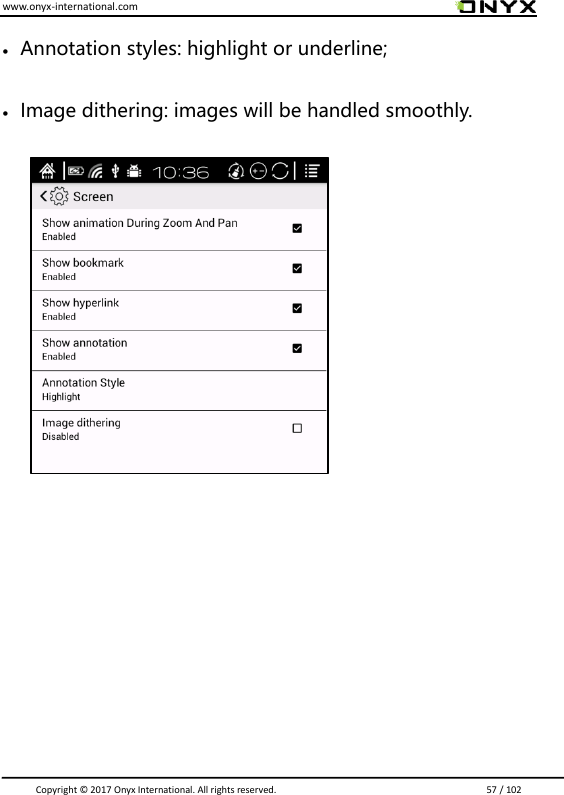 www.onyx-international.com ONYX

• Annotation styles: highlight or underline;

• Image dithering: images will be handled smoothly.

10:36

Screen

Show animation During Zoom And Pan
Enabled

Show bookmark
Enabled

Show hyperlink
Enabled

Show annotation
Enabled

Annotation Style
Highlight

Image dithering
Disabled

Copyright © 2017 Onyx International. All rights reserved. 57 / 102